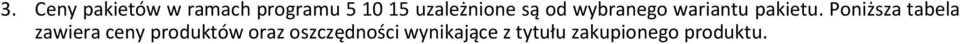 3. Ceny pakietów w ramach programu 5 10 15 uzależnione są od wybranego wariantu pakietu. Poniższa tabela zawiera ceny produktów oraz oszczędności wynikające z tytułu zakupionego produktu.